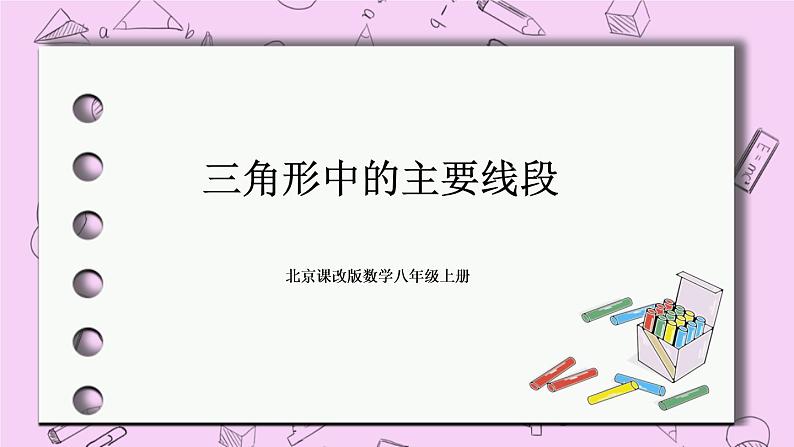 三角形中的主要线段

北京课改版数学八年级上册